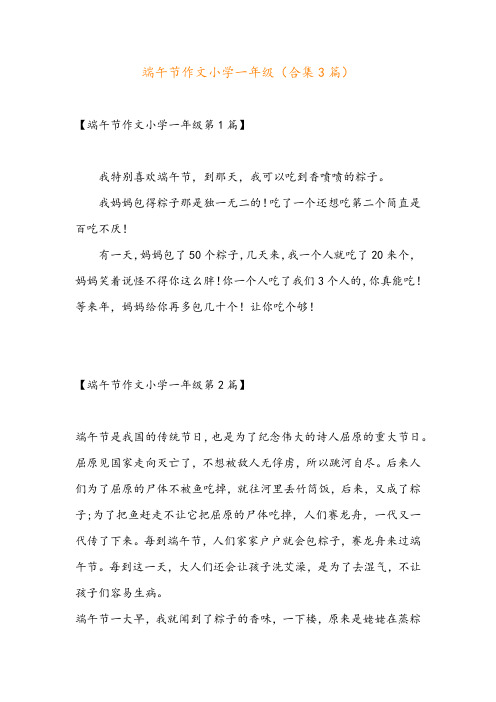 端午节作文小学一年级（合集3篇）

【端午节作文小学一年级第1篇】

我特别喜欢端午节，到那天，我可以吃到香喷喷的粽子。

我妈妈包得粽子那是独一无二的！吃了一个还想吃第二个简直是百吃不厌！

有一天，妈妈包了50个粽子，几天来，我一个人就吃了20来个，妈妈笑着说怪不得你这么胖！你一个人吃了我们3个人的，你真能吃！等来年，妈妈给你再多包几十个！让你吃个够！

【端午节作文小学一年级第2篇】

端午节是我国的传统节日，也是为了纪念伟大的诗人屈原的重大节日。屈原见国家走向灭亡了，不想被敌人无俘虏，所以跳河自尽。后来人们为了屈原的尸体不被鱼吃掉，就往河里丢竹筒饭，后来，又成了粽子；为了把鱼赶走不让它把屈原的尸体吃掉，人们赛龙舟，一代又一代传了下来。每到端午节，人们家家户户就会包粽子，赛龙舟来过端午节。每到这一天，大人们还会让孩子洗艾澡，是为了去湿气，不让孩子们容易生病。

端午节一大早，我就闻到了粽子的香味，一下楼，原来是姥姥在蒸粽